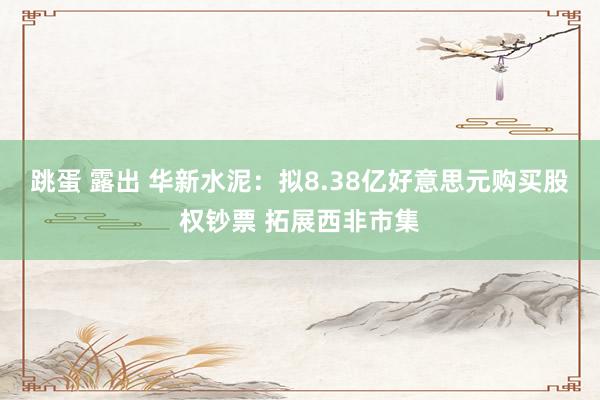 跳蛋 露出 华新水泥：拟8.38亿好意思元购买股权钞票 拓展西非市集